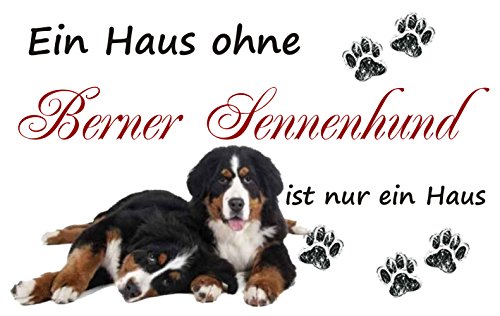 Ein Haus ohne

Berner Sennenhund

ist nur ein Haus